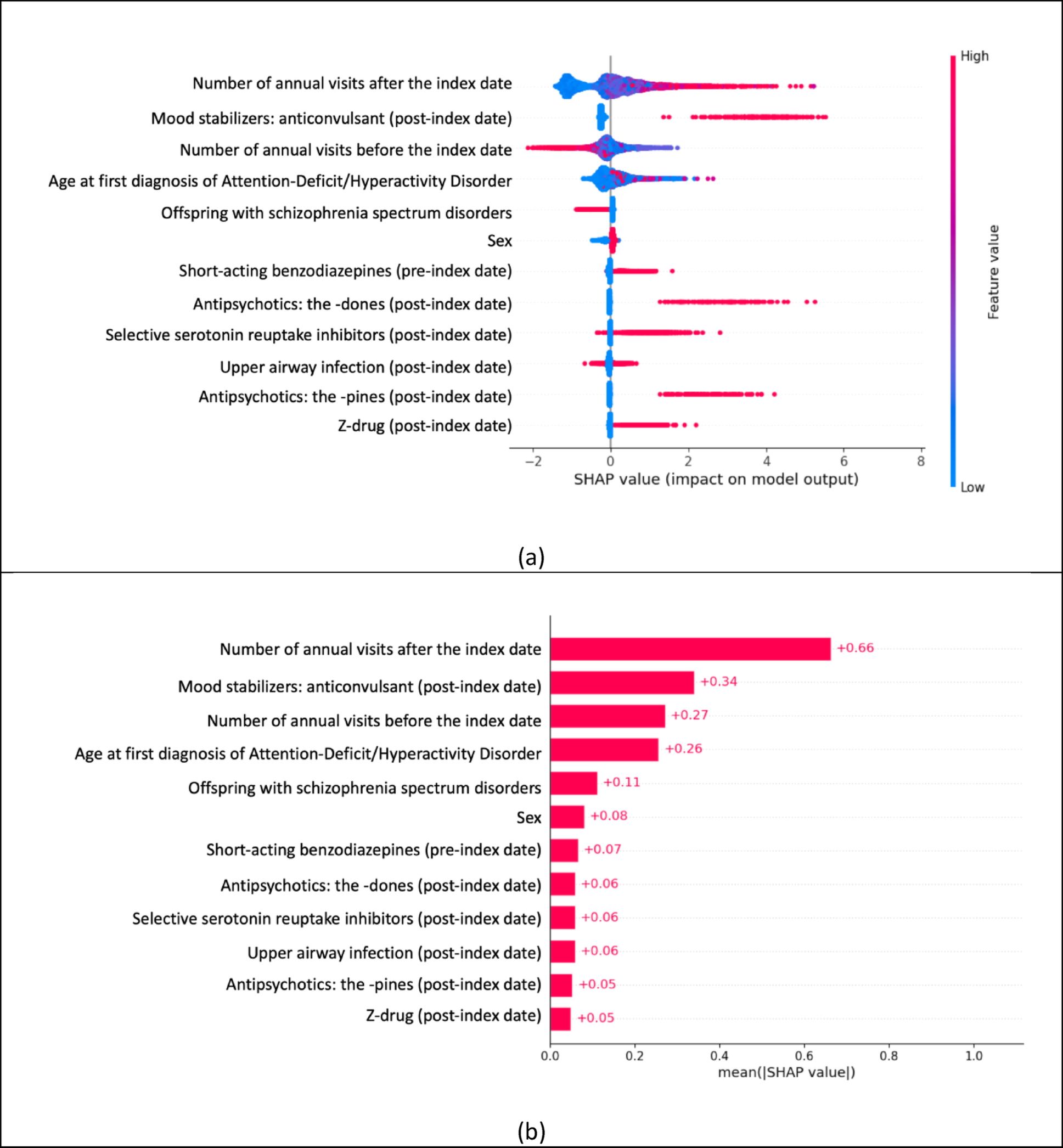 Number of annual visits after the index date
Mood stabilizers: anticonvulsant (post-index date)
Number of annual visits before the index date
Age at first diagnosis of Attention-Deficit/Hyperactivity Disorder
Offspring with schizophrenia spectrum disorders
Sex
Short-acting benzodiazepines (pre-index date)
Antipsychotics: the -dones (post-index date)
Selective serotonin reuptake inhibitors (post-index date)
Upper airway infection (post-index date)
Antipsychotics: the -pines (post-index date)
Z-drug (post-index date)

−2 0 2 4 6 8
SHAP value (impact on model output)

High
Feature value
Low

(a)

Number of annual visits after the index date +0.66
Mood stabilizers: anticonvulsant (post-index date) +0.34
Number of annual visits before the index date +0.27
Age at first diagnosis of Attention-Deficit/Hyperactivity Disorder +0.26
Offspring with schizophrenia spectrum disorders +0.11
Sex +0.08
Short-acting benzodiazepines (pre-index date) +0.07
Antipsychotics: the -dones (post-index date) +0.06
Selective serotonin reuptake inhibitors (post-index date) +0.06
Upper airway infection (post-index date) +0.06
Antipsychotics: the -pines (post-index date) +0.05
Z-drug (post-index date) +0.05

0.0 0.2 0.4 0.6 0.8 1.0
mean(|SHAP value|)

(b)